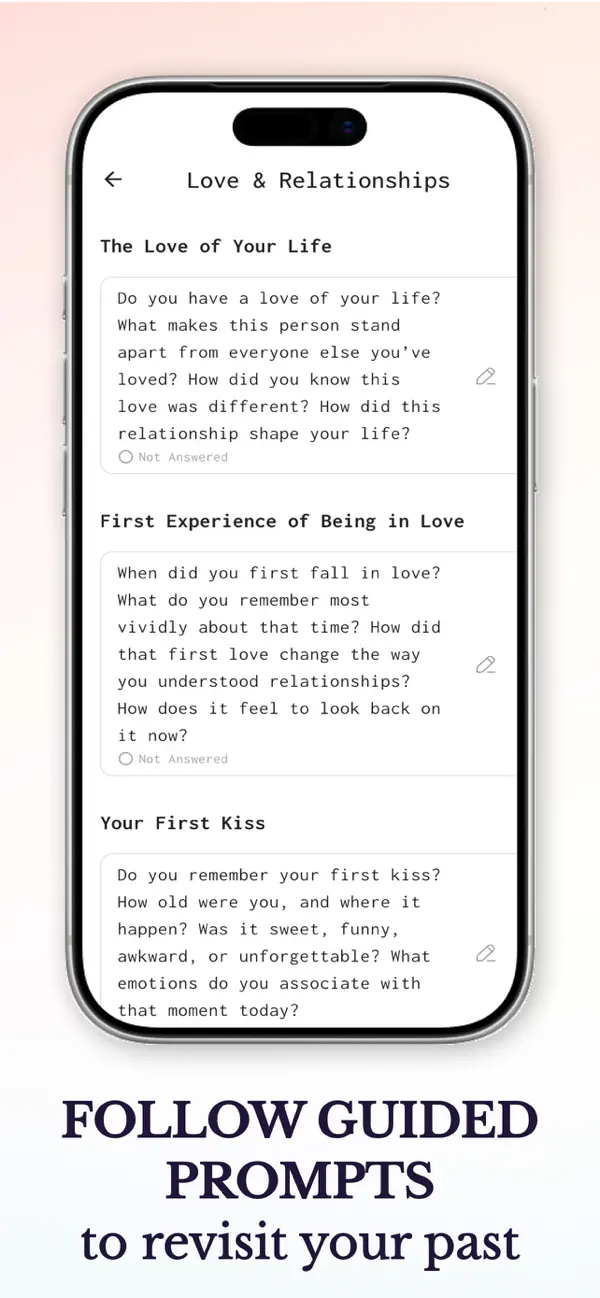 Love & Relationships

The Love of Your Life

Do you have a love of your life? What makes this person stand apart from everyone else you've loved? How did you know this love was different? How did this relationship shape your life?
Not Answered

First Experience of Being in Love

When did you first fall in love? What do you remember most vividly about that time? How did that first love change the way you understood relationships? How does it feel to look back on it now?
Not Answered

Your First Kiss

Do you remember your first kiss? How old were you, and where it happen? Was it sweet, funny, awkward, or unforgettable? What emotions do you associate with that moment today?

FOLLOW GUIDED PROMPTS
to revisit your past